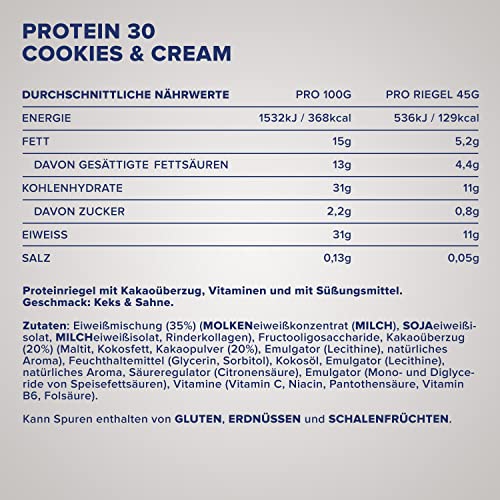 PROTEIN 30
COOKIES & CREAM

| DURCHSCHNITTLICHE NÄHRWERTE | PRO 100G | PRO RIEGEL 45G |
|---|---|---|
| ENERGIE | 1532kJ / 368kcal | 536kJ / 129kcal |
| FETT | 15g | 5,2g |
| DAVON GESÄTTIGTE FETTSÄUREN | 13g | 4,4g |
| KOHLENHYDRATE | 31g | 11g |
| DAVON ZUCKER | 2,2g | 0,8g |
| EIWEISS | 31g | 11g |
| SALZ | 0,13g | 0,05g |

Proteinriegel mit Kakaoüberzug, Vitaminen und mit Süßungsmittel.
Geschmack: Keks & Sahne.

Zutaten: Eiweißmischung (35%) (MOLKENeiweißkonzentrat (MILCH), SOJAeiweißisolat, MILCHeiweißisolat, Rinderkollagen), Fructooligosaccharide, Kakaoüberzug (20%) (Maltit, Kokosfett, Kakaopulver (20%), Emulgator (Lecithine), natürliches Aroma), Feuchthaltemittel (Glycerin, Sorbitol), Kokosöl, Emulgator (Lecithine), natürliches Aroma, Säureregulator (Citronensäure), Emulgator (Mono- und Diglyceride von Speisefettsäuren), Vitamine (Vitamin C, Niacin, Pantothensäure, Vitamin B6, Folsäure).

Kann Spuren enthalten von GLUTEN, ERDNÜSSEN und SCHALENFRÜCHTEN.